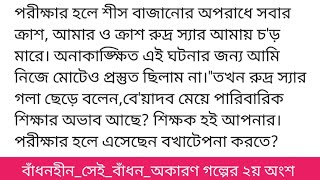 পরীক্ষার হলে শীস বাজানোর অপরাধে সবার ক্রাশ, আমার ও ক্রাশ রুদ্র স্যার আমায় চ'ড় মারে। অনাকাঙ্ক্ষিত এই ঘটনার জন্য আমি নিজে মোটেও প্রস্তুত ছিলাম না।"তখন রুদ্র স্যার গলা ছেড়ে বলেন,বে'য়াদব মেয়ে পারিবারিক শিক্ষার অভাব আছে? শিক্ষক হই আপনার। পরীক্ষার হলে এসেছেন বখাটেপনা করতে?

বাঁধনহীন_সেই_বাঁধন_অকারণ গল্পের ২য় অংশ